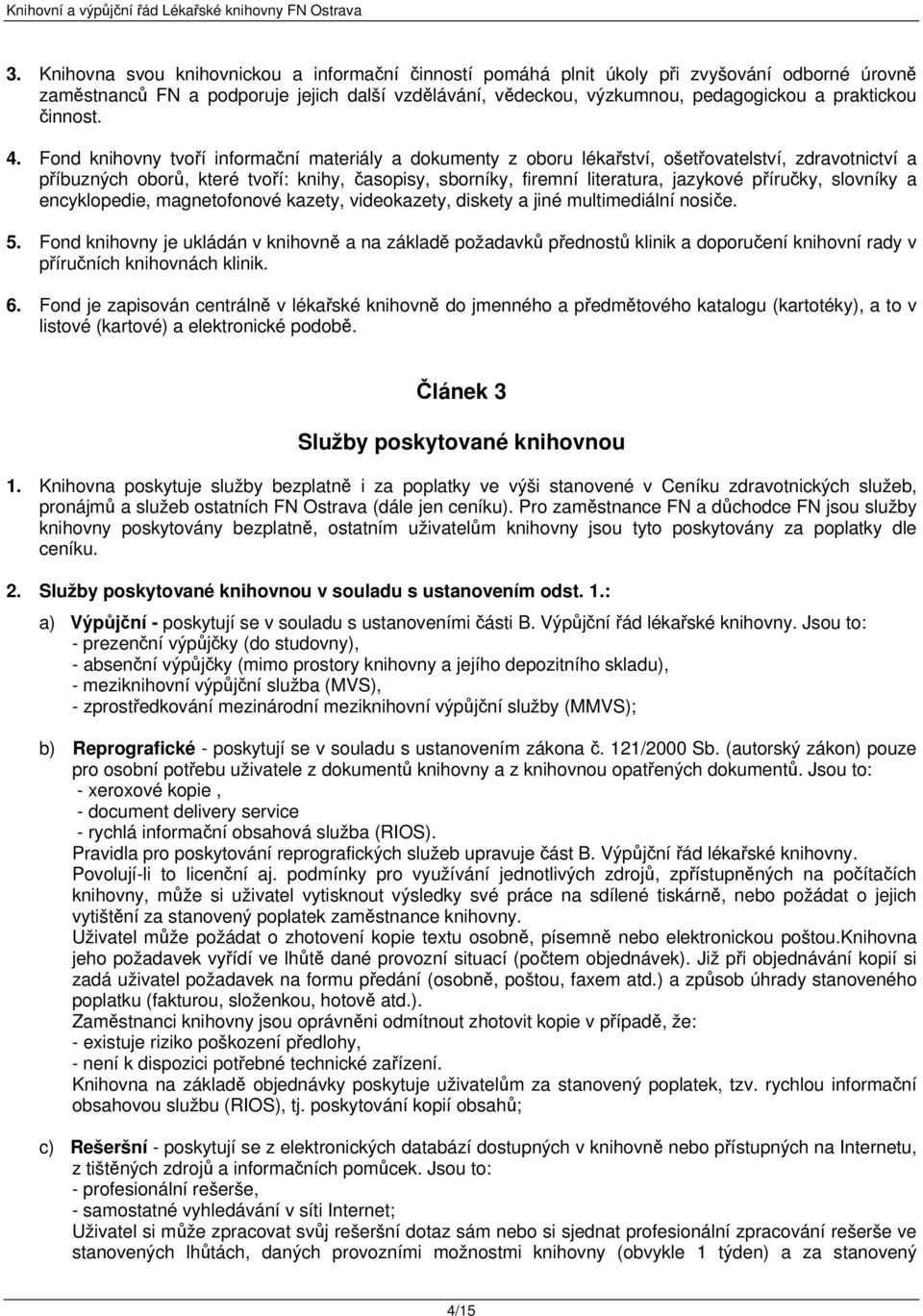 Knihovní a výpůjční řád Lékařské knihovny FN Ostrava

3. Knihovna svou knihovnickou a informační činností pomáhá plnit úkoly při zvyšování odborné úrovně zaměstnanců FN a podporuje jejich další vzdělávání, vědeckou, výzkumnou, pedagogickou a praktickou činnost.

4. Fond knihovny tvoří informační materiály a dokumenty z oboru lékařství, ošetřovatelství, zdravotnictví a příbuzných oborů, které tvoří: knihy, časopisy, sborníky, firemní literatura, jazykové příručky, slovníky a encyklopedie, magnetofonové kazety, videokazety, diskety a jiné multimediální nosiče.

5. Fond knihovny je ukládán v knihovně a na základě požadavků přednostů klinik a doporučení knihovní rady v příručních knihovnách klinik.

6. Fond je zapisován centrálně v lékařské knihovně do jmenného a předmětového katalogu (kartotéky), a to v listové (kartové) a elektronické podobě.

Článek 3

Služby poskytované knihovnou

1. Knihovna poskytuje služby bezplatně i za poplatky ve výši stanovené v Ceníku zdravotnických služeb, pronájmů a služeb ostatních FN Ostrava (dále jen ceníku). Pro zaměstnance FN a důchodce FN jsou služby knihovny poskytovány bezplatně, ostatním uživatelům knihovny jsou tyto poskytovány za poplatky dle ceníku.

2. Služby poskytované knihovnou v souladu s ustanovením odst. 1.:

a) Výpůjční - poskytují se v souladu s ustanoveními části B. Výpůjční řád lékařské knihovny. Jsou to:
- prezenční výpůjčky (do studovny),
- absenční výpůjčky (mimo prostory knihovny a jejího depozitního skladu),
- meziknihovní výpůjční služba (MVS),
- zprostředkování mezinárodní meziknihovní výpůjční služby (MMVS);

b) Reprografické - poskytují se v souladu s ustanovením zákona č. 121/2000 Sb. (autorský zákon) pouze pro osobní potřebu uživatele z dokumentů knihovny a z knihovnou opatřených dokumentů. Jsou to:
- xeroxové kopie ,
- document delivery service
- rychlá informační obsahová služba (RIOS).
Pravidla pro poskytování reprografických služeb upravuje část B. Výpůjční řád lékařské knihovny.
Povolují-li to licenční aj. podmínky pro využívání jednotlivých zdrojů, zpřístupněných na počítačích knihovny, může si uživatel vytisknout výsledky své práce na sdílené tiskárně, nebo požádat o jejich vytištění za stanovený poplatek zaměstnance knihovny.
Uživatel může požádat o zhotovení kopie textu osobně, písemně nebo elektronickou poštou.Knihovna jeho požadavek vyřídí ve lhůtě dané provozní situací (počtem objednávek). Již při objednávání kopií si zadá uživatel požadavek na formu předání (osobně, poštou, faxem atd.) a způsob úhrady stanoveného poplatku (fakturou, složenkou, hotově atd.).
Zaměstnanci knihovny jsou oprávněni odmítnout zhotovit kopie v případě, že:
- existuje riziko poškození předlohy,
- není k dispozici potřebné technické zařízení.
Knihovna na základě objednávky poskytuje uživatelům za stanovený poplatek, tzv. rychlou informační obsahovou službu (RIOS), tj. poskytování kopií obsahů;

c) Rešeršní - poskytují se z elektronických databází dostupných v knihovně nebo přístupných na Internetu, z tištěných zdrojů a informačních pomůcek. Jsou to:
- profesionální rešerše,
- samostatné vyhledávání v síti Internet;
Uživatel si může zpracovat svůj rešeršní dotaz sám nebo si sjednat profesionální zpracování rešerše ve stanovených lhůtách, daných provozními možnostmi knihovny (obvykle 1 týden) a za stanovený

4/15